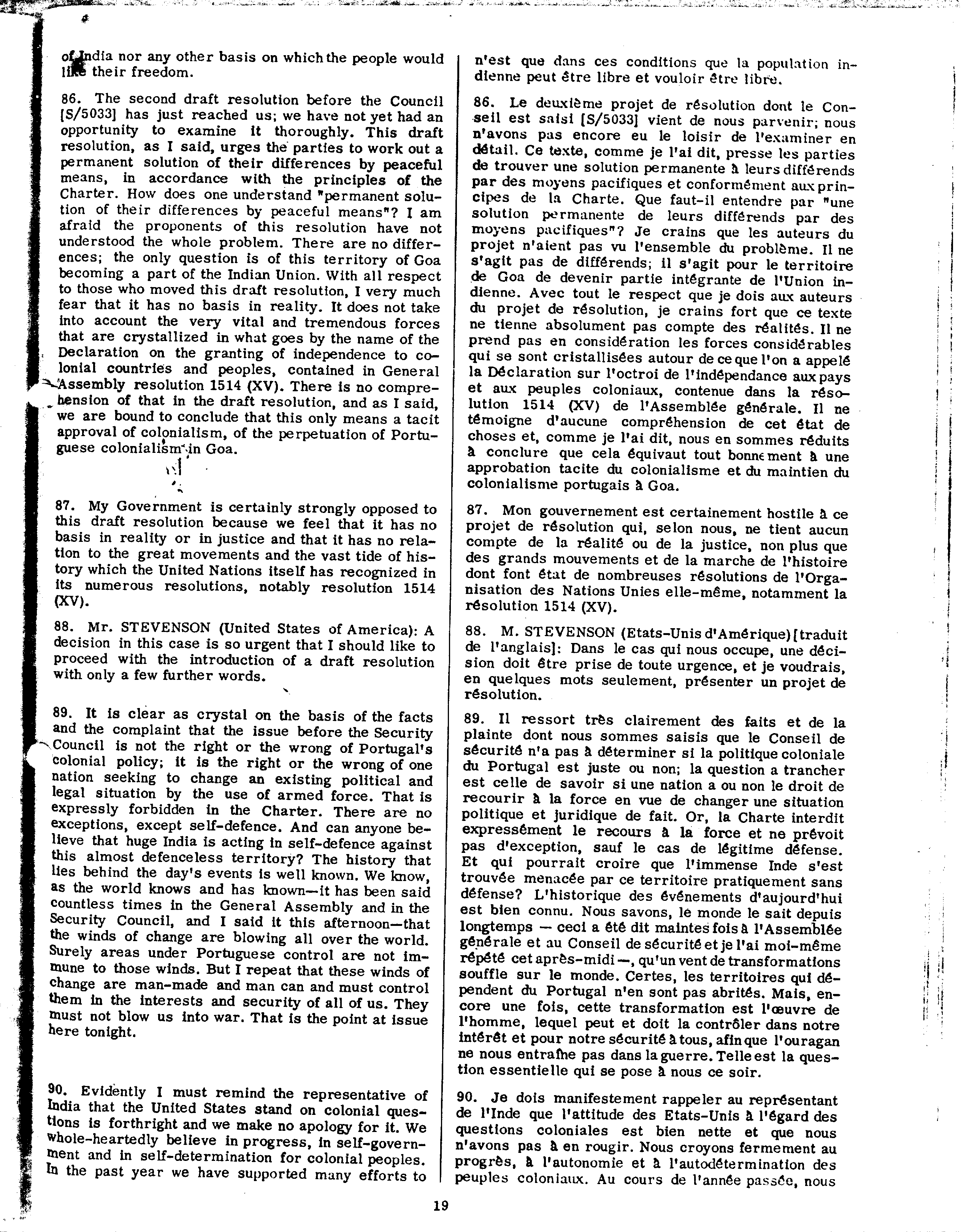 of India nor any other basis on which the people would like their freedom.

86. The second draft resolution before the Council [S/5033] has just reached us; we have not yet had an opportunity to examine it thoroughly. This draft resolution, as I said, urges the parties to work out a permanent solution of their differences by peaceful means, in accordance with the principles of the Charter. How does one understand "permanent solution of their differences by peaceful means"? I am afraid the proponents of this resolution have not understood the whole problem. There are no differences; the only question is of this territory of Goa becoming a part of the Indian Union. With all respect to those who moved this draft resolution, I very much fear that it has no basis in reality. It does not take into account the very vital and tremendous forces that are crystallized in what goes by the name of the Declaration on the granting of independence to colonial countries and peoples, contained in General Assembly resolution 1514 (XV). There is no comprehension of that in the draft resolution, and as I said, we are bound to conclude that this only means a tacit approval of colonialism, of the perpetuation of Portuguese colonialism in Goa.

87. My Government is certainly strongly opposed to this draft resolution because we feel that it has no basis in reality or in justice and that it has no relation to the great movements and the vast tide of history which the United Nations itself has recognized in its numerous resolutions, notably resolution 1514 (XV).

88. Mr. STEVENSON (United States of America): A decision in this case is so urgent that I should like to proceed with the introduction of a draft resolution with only a few further words.

89. It is clear as crystal on the basis of the facts and the complaint that the issue before the Security Council is not the right or the wrong of Portugal's colonial policy; it is the right or the wrong of one nation seeking to change an existing political and legal situation by the use of armed force. That is expressly forbidden in the Charter. There are no exceptions, except self-defence. And can anyone believe that huge India is acting in self-defence against this almost defenceless territory? The history that lies behind the day's events is well known. We know, as the world knows and has known—it has been said countless times in the General Assembly and in the Security Council, and I said it this afternoon—that the winds of change are blowing all over the world. Surely areas under Portuguese control are not immune to those winds. But I repeat that these winds of change are man-made and man can and must control them in the interests and security of all of us. They must not blow us into war. That is the point at issue here tonight.

90. Evidently I must remind the representative of India that the United States stand on colonial questions is forthright and we make no apology for it. We whole-heartedly believe in progress, in self-government and in self-determination for colonial peoples. In the past year we have supported many efforts to

n'est que dans ces conditions que la population indienne peut être libre et vouloir être libre.

86. Le deuxième projet de résolution dont le Conseil est saisi [S/5033] vient de nous parvenir; nous n'avons pas encore eu le loisir de l'examiner en détail. Ce texte, comme je l'ai dit, presse les parties de trouver une solution permanente à leurs différends par des moyens pacifiques et conformément aux principes de la Charte. Que faut-il entendre par "une solution permanente de leurs différends par des moyens pacifiques"? Je crains que les auteurs du projet n'aient pas vu l'ensemble du problème. Il ne s'agit pas de différends; il s'agit pour le territoire de Goa de devenir partie intégrante de l'Union indienne. Avec tout le respect que je dois aux auteurs du projet de résolution, je crains fort que ce texte ne tienne absolument pas compte des réalités. Il ne prend pas en considération les forces considérables qui se sont cristallisées autour de ce que l'on a appelé la Déclaration sur l'octroi de l'indépendance aux pays et aux peuples coloniaux, contenue dans la résolution 1514 (XV) de l'Assemblée générale. Il ne témoigne d'aucune compréhension de cet état de choses et, comme je l'ai dit, nous en sommes réduits à conclure que cela équivaut tout bonnement à une approbation tacite du colonialisme et du maintien du colonialisme portugais à Goa.

87. Mon gouvernement est certainement hostile à ce projet de résolution qui, selon nous, ne tient aucun compte de la réalité ou de la justice, non plus que des grands mouvements et de la marche de l'histoire dont font état de nombreuses résolutions de l'Organisation des Nations Unies elle-même, notamment la résolution 1514 (XV).

88. M. STEVENSON (Etats-Unis d'Amérique) [traduit de l'anglais]: Dans le cas qui nous occupe, une décision doit être prise de toute urgence, et je voudrais, en quelques mots seulement, présenter un projet de résolution.

89. Il ressort très clairement des faits et de la plainte dont nous sommes saisis que le Conseil de sécurité n'a pas à déterminer si la politique coloniale du Portugal est juste ou non; la question a trancher est celle de savoir si une nation a ou non le droit de recourir à la force en vue de changer une situation politique et juridique de fait. Or, la Charte interdit expressément le recours à la force et ne prévoit pas d'exception, sauf le cas de légitime défense. Et qui pourrait croire que l'immense Inde s'est trouvée menacée par ce territoire pratiquement sans défense? L'historique des événements d'aujourd'hui est bien connu. Nous savons, le monde le sait depuis longtemps — ceci a été dit maintes fois à l'Assemblée générale et au Conseil de sécurité et je l'ai moi-même répété cet après-midi —, qu'un vent de transformations souffle sur le monde. Certes, les territoires qui dépendent du Portugal n'en sont pas abrités. Mais, encore une fois, cette transformation est l'œuvre de l'homme, lequel peut et doit la contrôler dans notre intérêt et pour notre sécurité à tous, afin que l'ouragan ne nous entraîne pas dans la guerre. Telle est la question essentielle qui se pose à nous ce soir.

90. Je dois manifestement rappeler au représentant de l'Inde que l'attitude des Etats-Unis à l'égard des questions coloniales est bien nette et que nous n'avons pas à en rougir. Nous croyons fermement au progrès, à l'autonomie et à l'autodétermination des peuples coloniaux. Au cours de l'année passée, nous

19